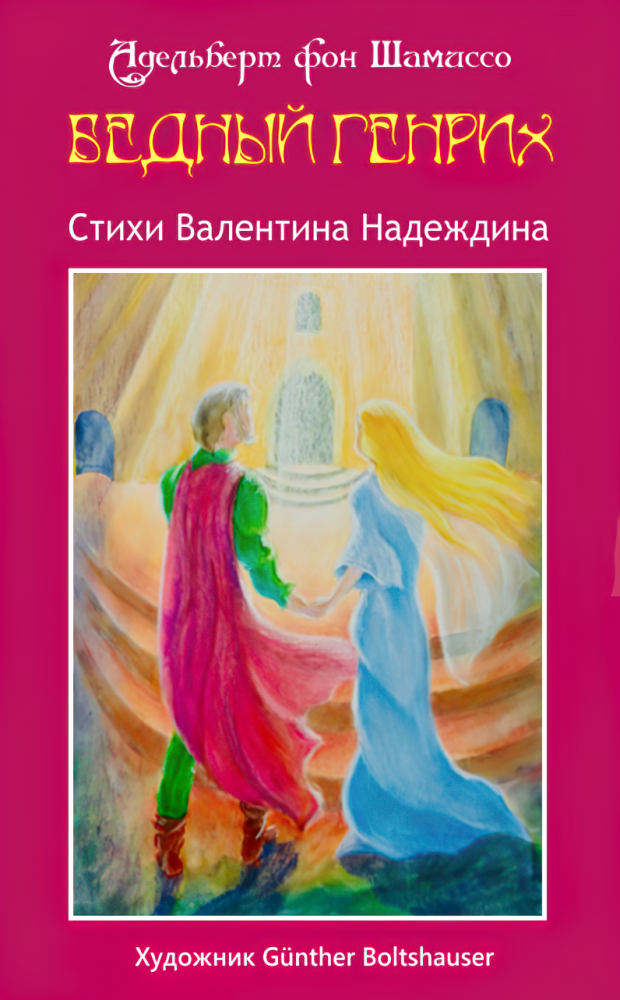 Адельберт фон Шамиссо

БЕДНЫЙ ГЕНРИХ

Стихи Валентина Надеждина

Художник Günther Boltshauser